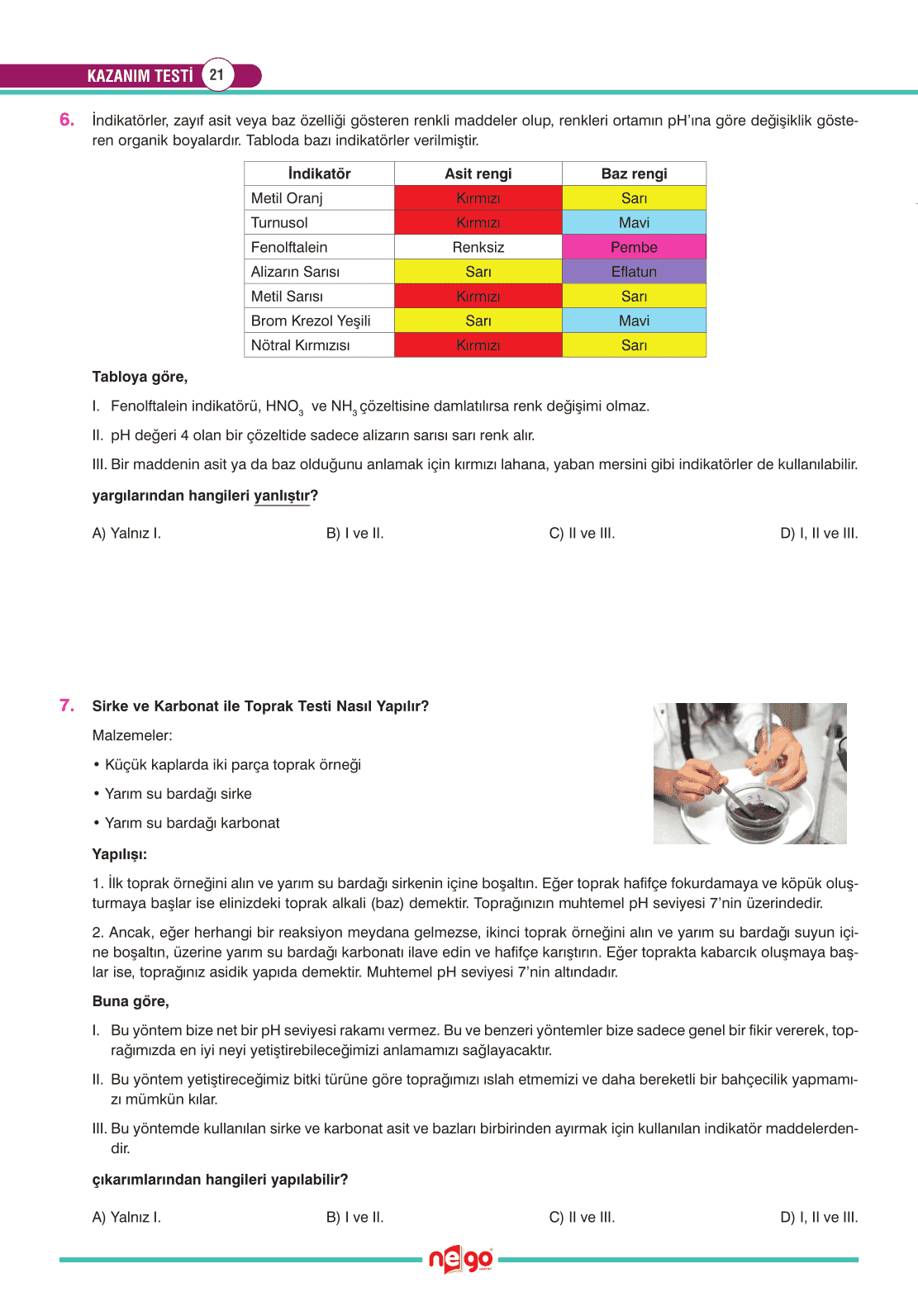 KAZANIM TESTİ 21

6. İndikatörler, zayıf asit veya baz özelliği gösteren renkli maddeler olup, renkleri ortamın pH'ına göre değişiklik gösteren organik boyalardır. Tabloda bazı indikatörler verilmiştir.

| İndikatör | Asit rengi | Baz rengi |
|---|---|---|
| Metil Oranj | Kırmızı | Sarı |
| Turnusol | Kırmızı | Mavi |
| Fenolftalein | Renksiz | Pembe |
| Alizarın Sarısı | Sarı | Eflatun |
| Metil Sarısı | Kırmızı | Sarı |
| Brom Krezol Yeşili | Sarı | Mavi |
| Nötral Kırmızısı | Kırmızı | Sarı |

Tabloya göre,

I. Fenolftalein indikatörü, $HNO_3$ ve $NH_3$ çözeltisine damlatılırsa renk değişimi olmaz.

II. pH değeri 4 olan bir çözeltide sadece alizarın sarısı sarı renk alır.

III. Bir maddenin asit ya da baz olduğunu anlamak için kırmızı lahana, yaban mersini gibi indikatörler de kullanılabilir.

yargılarından hangileri yanlıştır?

A) Yalnız I.
B) I ve II.
C) II ve III.
D) I, II ve III.

7. Sirke ve Karbonat ile Toprak Testi Nasıl Yapılır?

Malzemeler:

• Küçük kaplarda iki parça toprak örneği
• Yarım su bardağı sirke
• Yarım su bardağı karbonat

Yapılışı:

1. İlk toprak örneğini alın ve yarım su bardağı sirkenin içine boşaltın. Eğer toprak hafifçe fokurdamaya ve köpük oluşturmaya başlar ise elinizdeki toprak alkali (baz) demektir. Toprağınızın muhtemel pH seviyesi 7'nin üzerindedir.

2. Ancak, eğer herhangi bir reaksiyon meydana gelmezse, ikinci toprak örneğini alın ve yarım su bardağı suyun içine boşaltın, üzerine yarım su bardağı karbonatı ilave edin ve hafifçe karıştırın. Eğer toprakta kabarcık oluşmaya başlar ise, toprağınız asidik yapıda demektir. Muhtemel pH seviyesi 7'nin altındadır.

Buna göre,

I. Bu yöntem bize net bir pH seviyesi rakamı vermez. Bu ve benzeri yöntemler bize sadece genel bir fikir vererek, toprağımızda en iyi neyi yetiştirebileceğimizi anlamamızı sağlayacaktır.

II. Bu yöntem yetiştireceğimiz bitki türüne göre toprağımızı ıslah etmemizi ve daha bereketli bir bahçecilik yapmamızı mümkün kılar.

III. Bu yöntemde kullanılan sirke ve karbonat asit ve bazları birbirinden ayırmak için kullanılan indikatör maddelerdendir.

çıkarımlarından hangileri yapılabilir?

A) Yalnız I.
B) I ve II.
C) II ve III.
D) I, II ve III.

nego